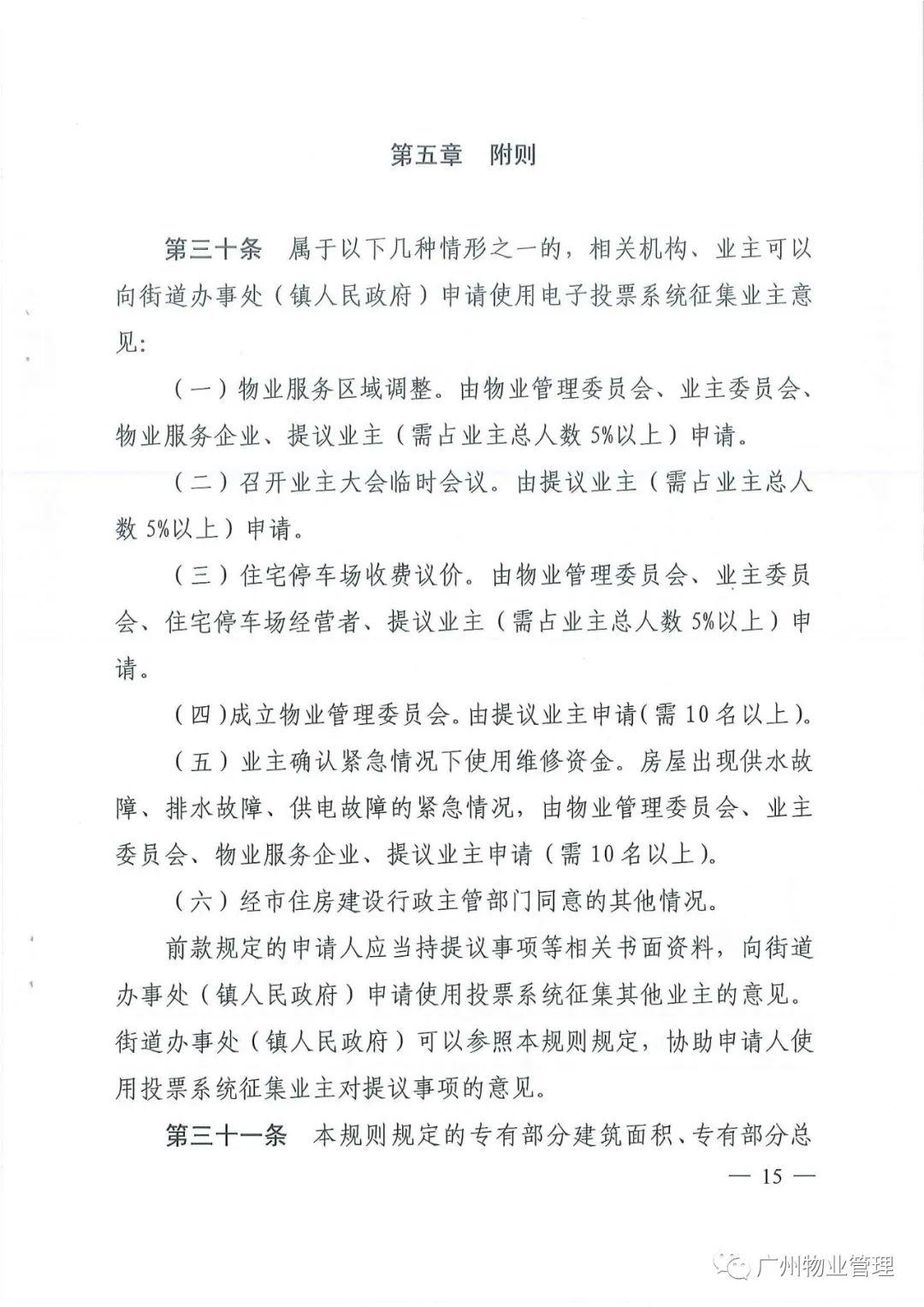 第五章　附则

第三十条　属于以下几种情形之一的，相关机构、业主可以向街道办事处（镇人民政府）申请使用电子投票系统征集业主意见：

（一）物业服务区域调整。由物业管理委员会、业主委员会、物业服务企业、提议业主（需占业主总人数5%以上）申请。

（二）召开业主大会临时会议。由提议业主（需占业主总人数5%以上）申请。

（三）住宅停车场收费议价。由物业管理委员会、业主委员会、住宅停车场经营者、提议业主（需占业主总人数5%以上）申请。

（四）成立物业管理委员会。由提议业主申请（需10名以上）。

（五）业主确认紧急情况下使用维修资金。房屋出现供水故障、排水故障、供电故障的紧急情况，由物业管理委员会、业主委员会、物业服务企业、提议业主申请（需10名以上）。

（六）经市住房建设行政主管部门同意的其他情况。

前款规定的申请人应当持提议事项等相关书面资料，向街道办事处（镇人民政府）申请使用投票系统征集其他业主的意见。街道办事处（镇人民政府）可以参照本规则规定，协助申请人使用投票系统征集业主对提议事项的意见。

第三十一条　本规则规定的专有部分建筑面积、专有部分总

— 15 —

广州物业管理